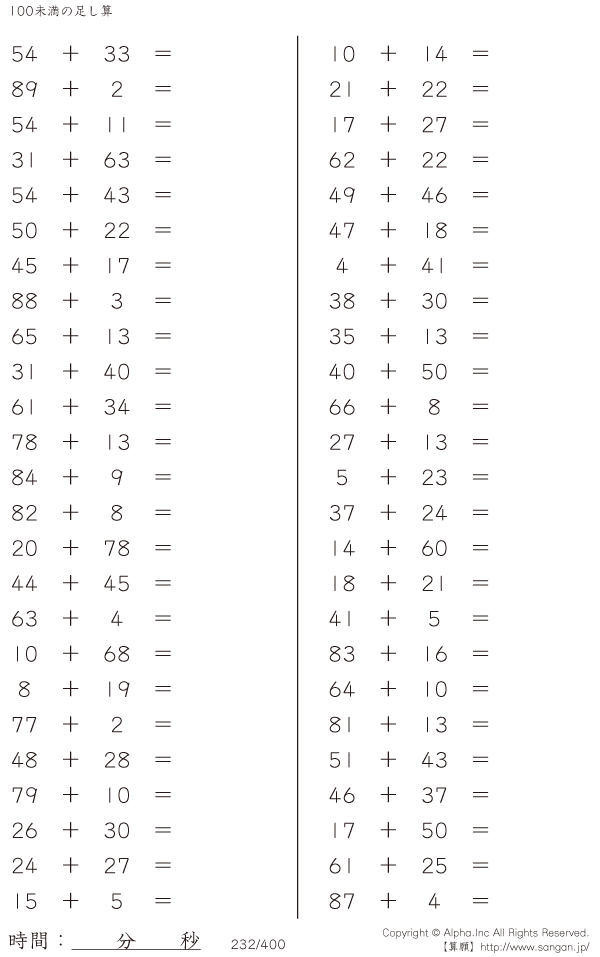 100未満の足し算

$54 + 33 =$
$89 + 2 =$
$54 + 11 =$
$31 + 63 =$
$54 + 43 =$
$50 + 22 =$
$45 + 17 =$
$88 + 3 =$
$65 + 13 =$
$31 + 40 =$
$61 + 34 =$
$78 + 13 =$
$84 + 9 =$
$82 + 8 =$
$20 + 78 =$
$44 + 45 =$
$63 + 4 =$
$10 + 68 =$
$8 + 19 =$
$77 + 2 =$
$48 + 28 =$
$79 + 10 =$
$26 + 30 =$
$24 + 27 =$
$15 + 5 =$

$10 + 14 =$
$21 + 22 =$
$17 + 27 =$
$62 + 22 =$
$49 + 46 =$
$47 + 18 =$
$4 + 41 =$
$38 + 30 =$
$35 + 13 =$
$40 + 50 =$
$66 + 8 =$
$27 + 13 =$
$5 + 23 =$
$37 + 24 =$
$14 + 60 =$
$18 + 21 =$
$41 + 5 =$
$83 + 16 =$
$64 + 10 =$
$81 + 13 =$
$51 + 43 =$
$46 + 37 =$
$17 + 50 =$
$61 + 25 =$
$87 + 4 =$

時間：____分____秒 232/400

Copyright © Alpha.Inc All Rights Reserved.
【算願】http://www.sangan.jp/